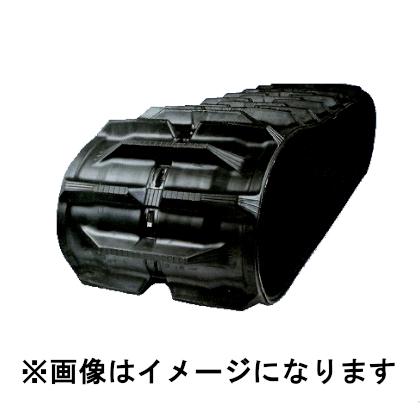 ※画像はイメージになります